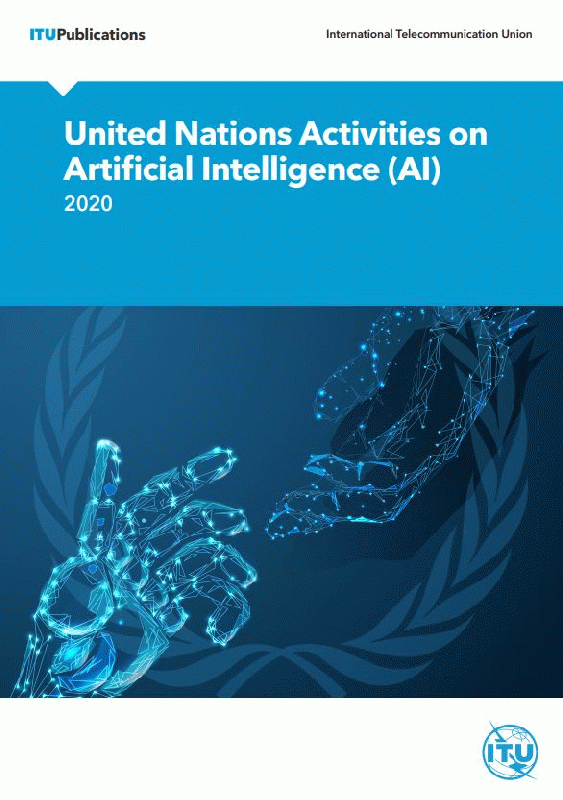 ITUPublications

International Telecommunication Union

United Nations Activities on Artificial Intelligence (AI)

2020

ITU